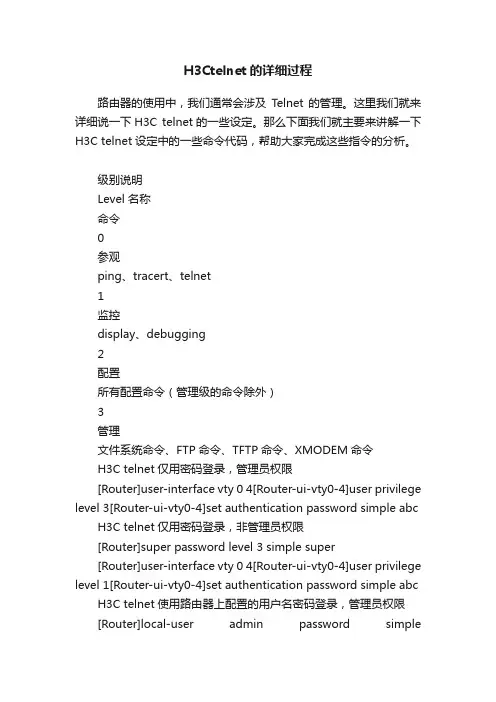 H3Ctelnet的详细过程

路由器的使用中，我们通常会涉及 Telnet 的管理。这里我们就来详细说一下 H3C telnet 的一些设定。那么下面我们就主要来讲解一下 H3C telnet 设定中的一些命令代码，帮助大家完成这些指令的分析。

级别说明
Level 名称
命令
0
参观
ping、tracert、telnet
1
监控
display、debugging
2
配置
所有配置命令（管理级的命令除外）
3
管理
文件系统命令、FTP 命令、TFTP 命令、XMODEM 命令
H3C telnet 仅用密码登录，管理员权限
[Router]user-interface vty 0 4[Router-ui-vty0-4]user privilege level 3[Router-ui-vty0-4]set authentication password simple abc
H3C telnet 仅用密码登录，非管理员权限
[Router]super password level 3 simple super
[Router]user-interface vty 0 4[Router-ui-vty0-4]user privilege level 1[Router-ui-vty0-4]set authentication password simple abc
H3C telnet 使用路由器上配置的用户名密码登录，管理员权限
[Router]local-user admin password simple